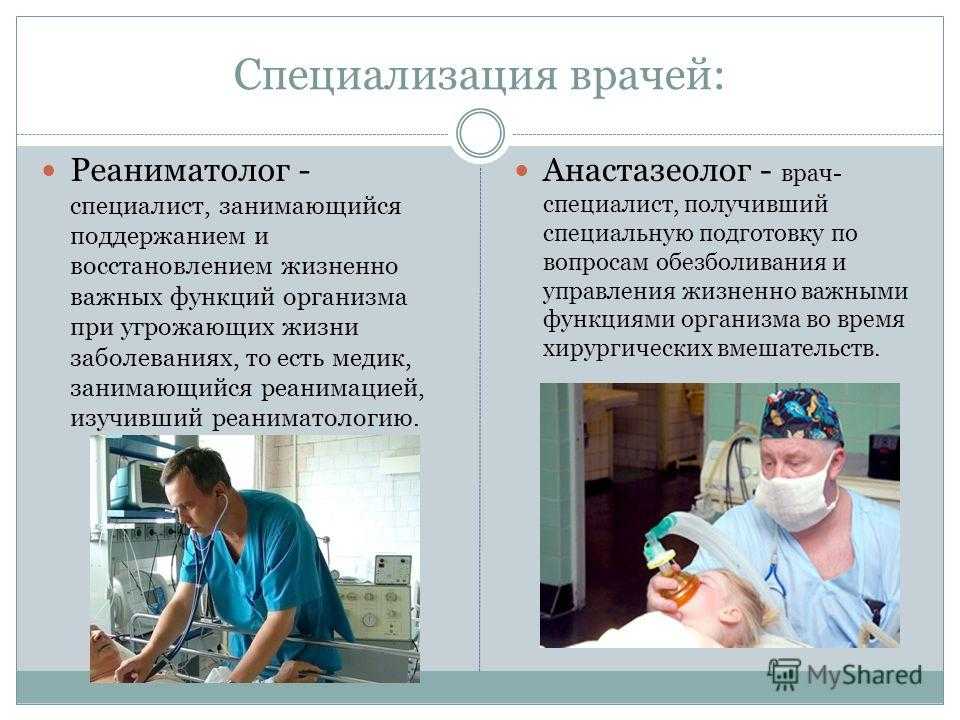 Специализация врачей:

Реаниматолог - специалист, занимающийся поддержанием и восстановлением жизненно важных функций организма при угрожающих жизни заболеваниях, то есть медик, занимающийся реанимацией, изучивший реаниматологию.

Анастазеолог - врач-специалист, получивший специальную подготовку по вопросам обезболивания и управления жизненно важными функциями организма во время хирургических вмешательств.

MyShared